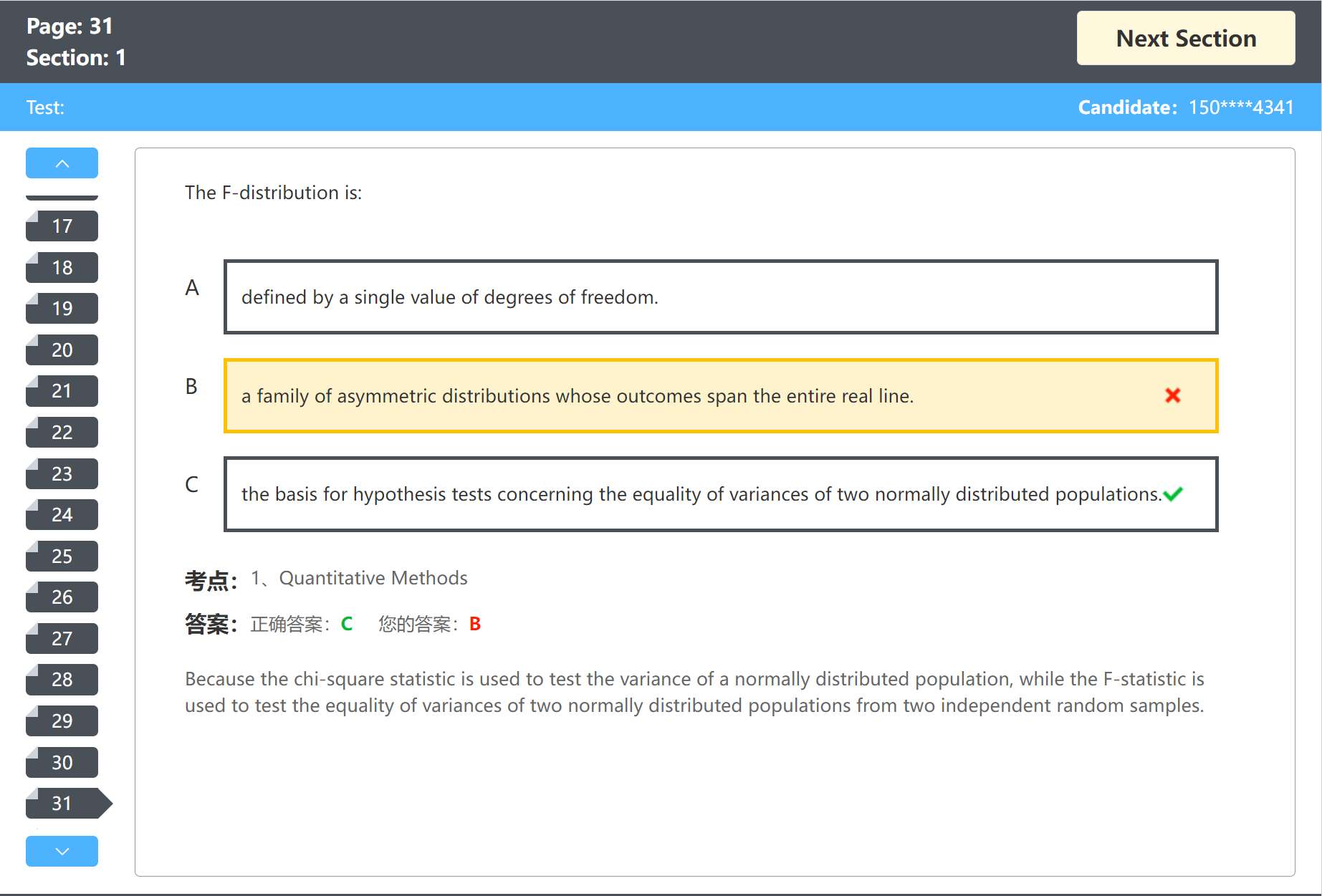 Page: 31
Section: 1

Next Section

Test:

Candidate: 150****4341

17
18
19
20
21
22
23
24
25
26
27
28
29
30
31

The F-distribution is:

A defined by a single value of degrees of freedom.

B a family of asymmetric distributions whose outcomes span the entire real line.

C the basis for hypothesis tests concerning the equality of variances of two normally distributed populations.

考点: 1、Quantitative Methods

答案: 正确答案: C 您的答案: B

Because the chi-square statistic is used to test the variance of a normally distributed population, while the F-statistic is used to test the equality of variances of two normally distributed populations from two independent random samples.